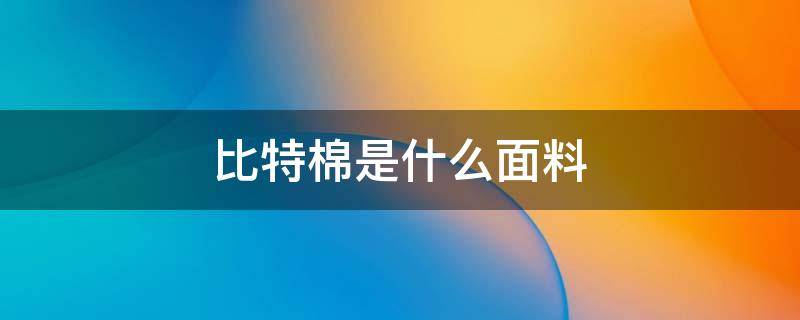 比特棉是什么面料